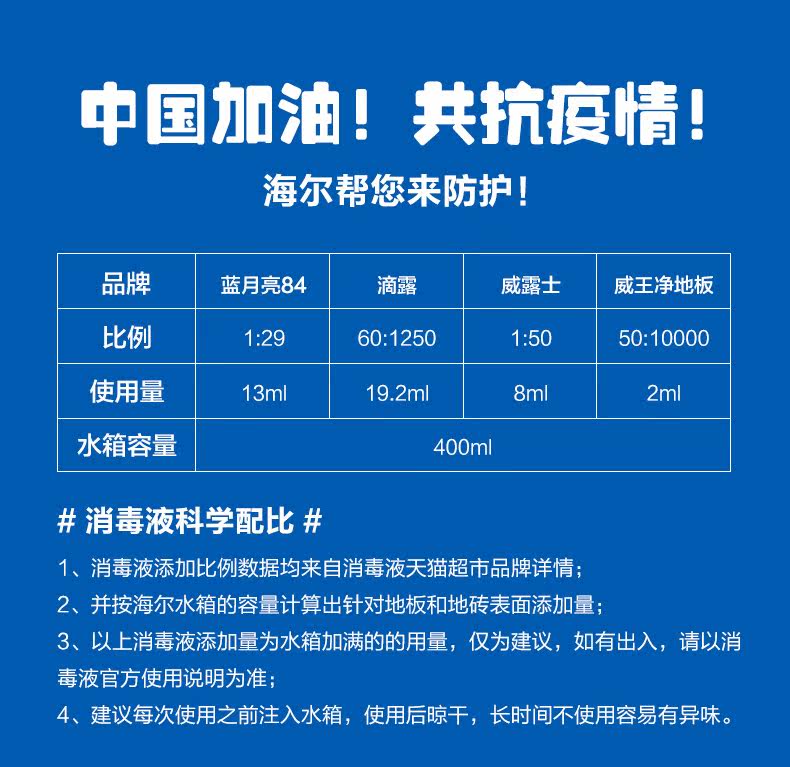 中国加油！共抗疫情！

海尔帮您来防护！

| 品牌 | 蓝月亮84 | 滴露 | 威露士 | 威王净地板 |
|---|---|---|---|---|
| 比例 | 1:29 | 60:1250 | 1:50 | 50:10000 |
| 使用量 | 13ml | 19.2ml | 8ml | 2ml |
| 水箱容量 | 400ml |  |  |  |

# 消毒液科学配比 #

1、消毒液添加比例数据均来自消毒液天猫超市品牌详情；

2、并按海尔水箱的容量计算出针对地板和地砖表面添加量；

3、以上消毒液添加量为水箱加满的的用量，仅为建议，如有出入，请以消毒液官方使用说明为准；

4、建议每次使用之前注入水箱，使用后晾干，长时间不使用容易有异味。